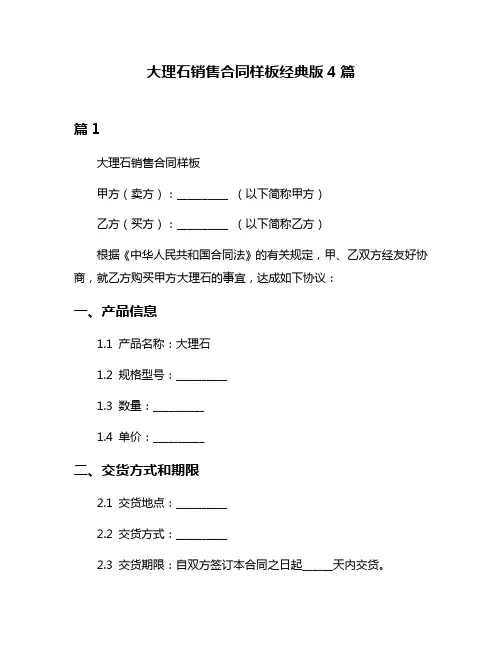 大理石销售合同样板经典版 4 篇

篇 1

大理石销售合同样板

甲方（卖方）：__________ （以下简称甲方）

乙方（买方）：__________ （以下简称乙方）

根据《中华人民共和国合同法》的有关规定，甲、乙双方经友好协商，就乙方购买甲方大理石的事宜，达成如下协议：

一、产品信息

1.1 产品名称：大理石

1.2 规格型号：__________

1.3 数量：__________

1.4 单价：__________

二、交货方式和期限

2.1 交货地点：__________

2.2 交货方式：__________

2.3 交货期限：自双方签订本合同之日起______天内交货。